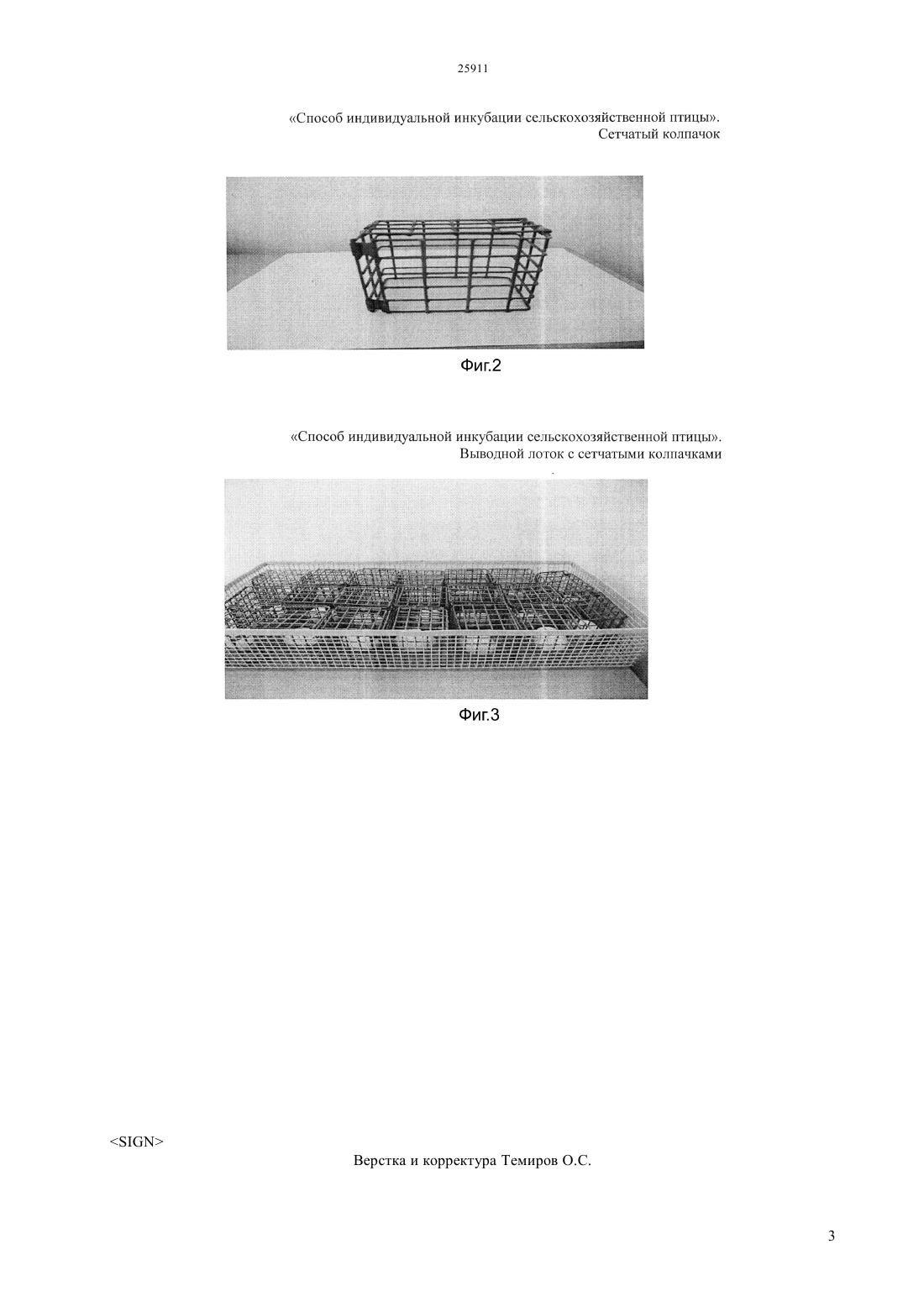 25911

«Способ индивидуальной инкубации сельскохозяйственной птицы».
Сетчатый колпачок

Фиг.2

«Способ индивидуальной инкубации сельскохозяйственной птицы».
Выводной лоток с сетчатыми колпачками

Фиг.3

<SIGN>

Верстка и корректура Темиров О.С.

3